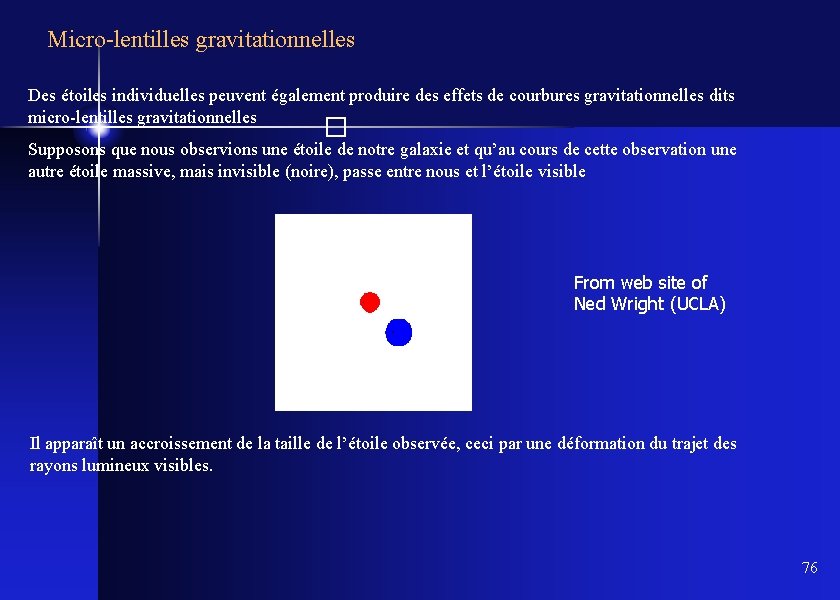 Micro-lentilles gravitationnelles

Des étoiles individuelles peuvent également produire des effets de courbures gravitationnelles dits micro-lentilles gravitationnelles

Supposons que nous observions une étoile de notre galaxie et qu'au cours de cette observation une autre étoile massive, mais invisible (noire), passe entre nous et l'étoile visible

From web site of Ned Wright (UCLA)

Il apparaît un accroissement de la taille de l'étoile observée, ceci par une déformation du trajet des rayons lumineux visibles.

76